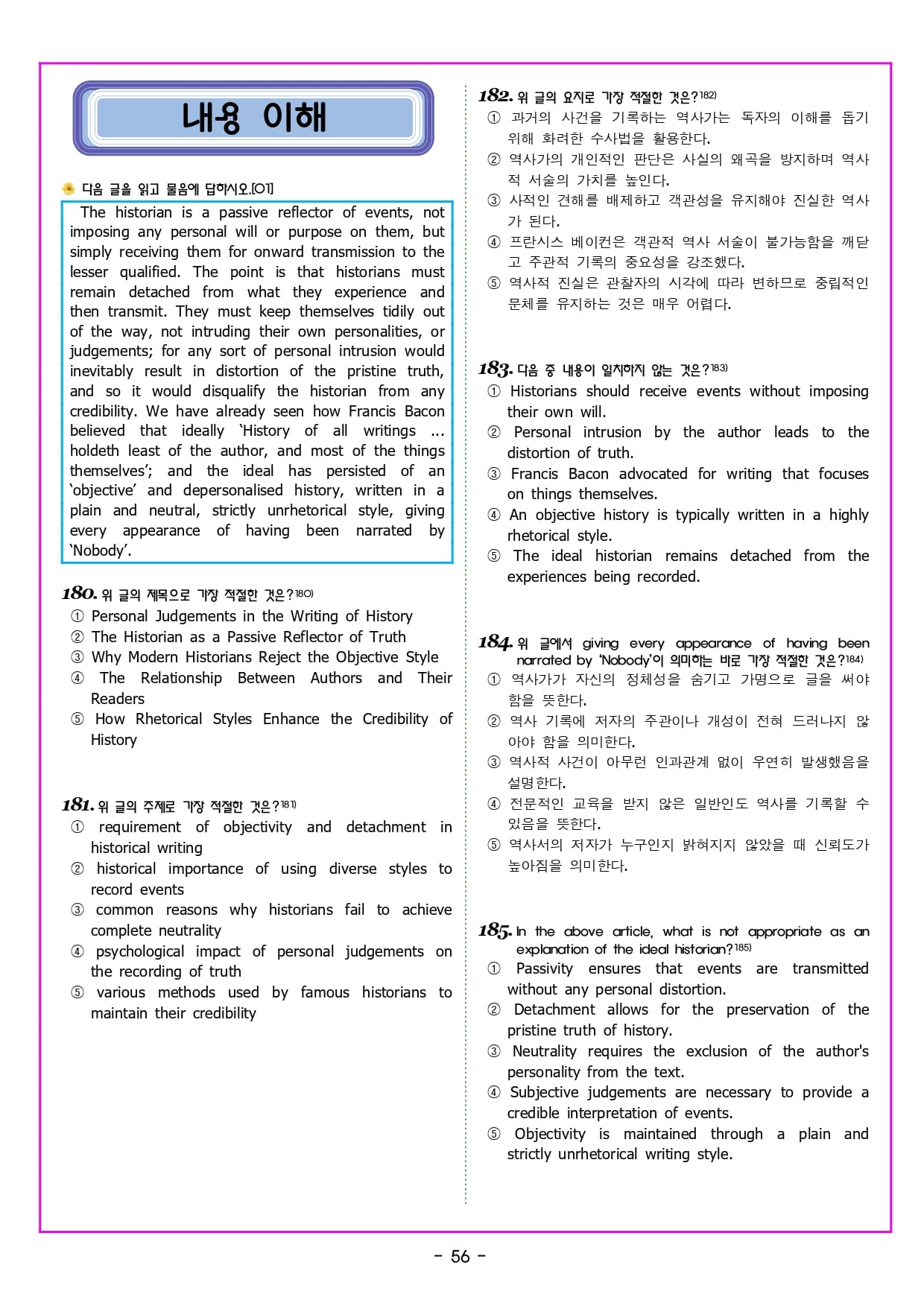 내용 이해

다음 글을 읽고 물음에 답하시오.[01]

The historian is a passive reflector of events, not imposing any personal will or purpose on them, but simply receiving them for onward transmission to the lesser qualified. The point is that historians must remain detached from what they experience and then transmit. They must keep themselves tidily out of the way, not intruding their own personalities, or judgements; for any sort of personal intrusion would inevitably result in distortion of the pristine truth, and so it would disqualify the historian from any credibility. We have already seen how Francis Bacon believed that ideally 'History of all writings ... holdeth least of the author, and most of the things themselves'; and the ideal has persisted of an 'objective' and depersonalised history, written in a plain and neutral, strictly unrhetorical style, giving every appearance of having been narrated by 'Nobody'.

180. 위 글의 제목으로 가장 적절한 것은?180)
① Personal Judgements in the Writing of History
② The Historian as a Passive Reflector of Truth
③ Why Modern Historians Reject the Objective Style
④ The Relationship Between Authors and Their Readers
⑤ How Rhetorical Styles Enhance the Credibility of History

181. 위 글의 주제로 가장 적절한 것은?181)
① requirement of objectivity and detachment in historical writing
② historical importance of using diverse styles to record events
③ common reasons why historians fail to achieve complete neutrality
④ psychological impact of personal judgements on the recording of truth
⑤ various methods used by famous historians to maintain their credibility

182. 위 글의 요지로 가장 적절한 것은?182)
① 과거의 사건을 기록하는 역사가는 독자의 이해를 돕기 위해 화려한 수사법을 활용한다.
② 역사가의 개인적인 판단은 사실의 왜곡을 방지하며 역사적 서술의 가치를 높인다.
③ 사적인 견해를 배제하고 객관성을 유지해야 진실한 역사가 된다.
④ 프란시스 베이컨은 객관적 역사 서술이 불가능함을 깨닫고 주관적 기록의 중요성을 강조했다.
⑤ 역사적 진실은 관찰자의 시각에 따라 변하므로 중립적인 문체를 유지하는 것은 매우 어렵다.

183. 다음 중 내용이 일치하지 않는 것은?183)
① Historians should receive events without imposing their own will.
② Personal intrusion by the author leads to the distortion of truth.
③ Francis Bacon advocated for writing that focuses on things themselves.
④ An objective history is typically written in a highly rhetorical style.
⑤ The ideal historian remains detached from the experiences being recorded.

184. 위 글에서 giving every appearance of having been narrated by 'Nobody'이 의미하는 바로 가장 적절한 것은?184)
① 역사가가 자신의 정체성을 숨기고 가명으로 글을 써야 함을 뜻한다.
② 역사 기록에 저자의 주관이나 개성이 전혀 드러나지 않아야 함을 의미한다.
③ 역사적 사건이 아무런 인과관계 없이 우연히 발생했음을 설명한다.
④ 전문적인 교육을 받지 않은 일반인도 역사를 기록할 수 있음을 뜻한다.
⑤ 역사서의 저자가 누구인지 밝혀지지 않았을 때 신뢰도가 높아짐을 의미한다.

185. In the above article, what is not appropriate as an explanation of the ideal historian?185)
① Passivity ensures that events are transmitted without any personal distortion.
② Detachment allows for the preservation of the pristine truth of history.
③ Neutrality requires the exclusion of the author's personality from the text.
④ Subjective judgements are necessary to provide a credible interpretation of events.
⑤ Objectivity is maintained through a plain and strictly unrhetorical writing style.

- 56 -